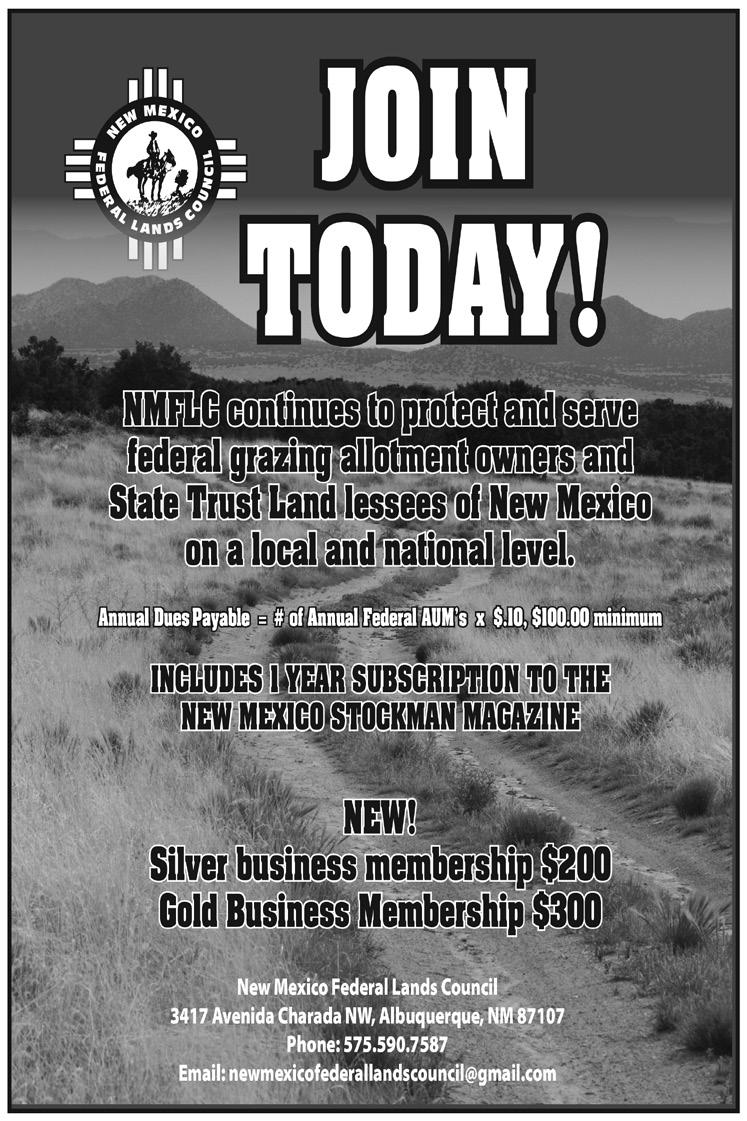 NEW MEXICO FEDERAL LANDS COUNCIL

JOIN TODAY!

NMFLC continues to protect and serve federal grazing allotment owners and State Trust Land lessees of New Mexico on a local and national level.

Annual Dues Payable = # of Annual Federal AUM's x $.10, $100.00 minimum

INCLUDES 1 YEAR SUBSCRIPTION TO THE NEW MEXICO STOCKMAN MAGAZINE

NEW!
Silver business membership $200
Gold Business Membership $300

New Mexico Federal Lands Council
3417 Avenida Charada NW, Albuquerque, NM 87107
Phone: 575.590.7587
Email: newmexicofederallandscouncil@gmail.com